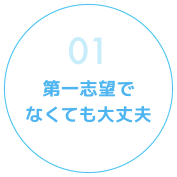 01

第一志望で
なくても大丈夫